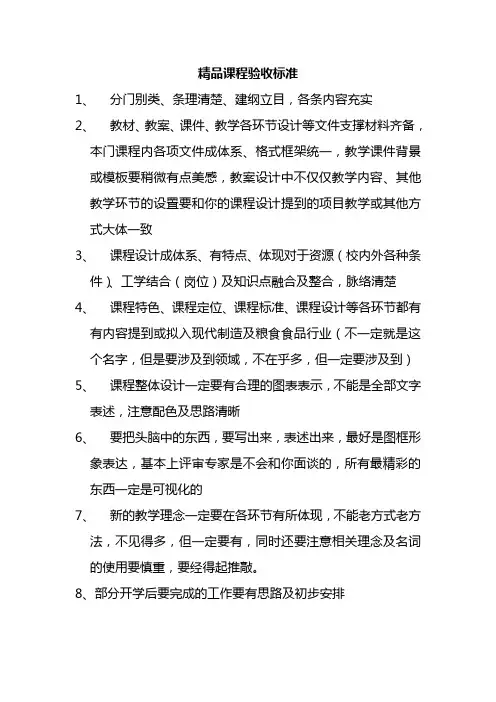 精品课程验收标准

1、 分门别类、条理清楚、建纲立目，各条内容充实

2、 教材、教案、课件、教学各环节设计等文件支撑材料齐备，本门课程内各项文件成体系、格式框架统一，教学课件背景或模板要稍微有点美感，教案设计中不仅仅教学内容、其他教学环节的设置要和你的课程设计提到的项目教学或其他方式大体一致

3、 课程设计成体系、有特点、体现对于资源（校内外各种条件）、工学结合（岗位）及知识点融合及整合，脉络清楚

4、 课程特色、课程定位、课程标准、课程设计等各环节都有有内容提到或拟入现代制造及粮食食品行业（不一定就是这个名字，但是要涉及到领域，不在乎多，但一定要涉及到）

5、 课程整体设计一定要有合理的图表表示，不能是全部文字表述，注意配色及思路清晰

6、 要把头脑中的东西，要写出来，表述出来，最好是图框形象表达，基本上评审专家是不会和你面谈的，所有最精彩的东西一定是可视化的

7、 新的教学理念一定要在各环节有所体现，不能老方式老方法，不见得多，但一定要有，同时还要注意相关理念及名词的使用要慎重，要经得起推敲。

8、部分开学后要完成的工作要有思路及初步安排